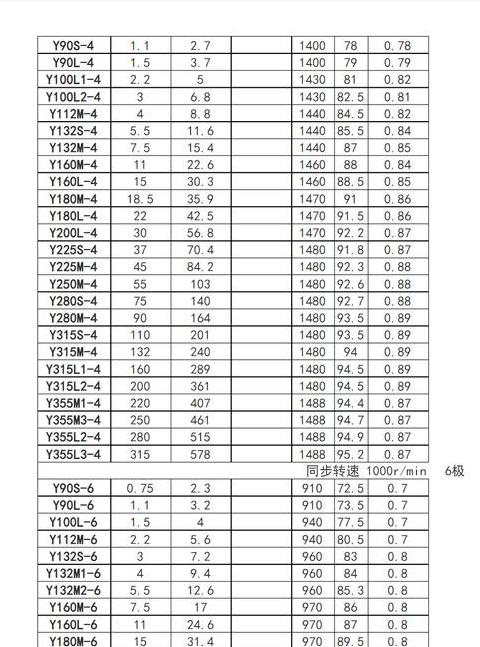 | Y90S-4 | 1.1 | 2.7 | | 1400 | 78 | 0.78 |
|---|---|---|---|---|---|---|
| Y90L-4 | 1.5 | 3.7 | | 1400 | 79 | 0.79 |
| Y100L1-4 | 2.2 | 5 | | 1430 | 81 | 0.82 |
| Y100L2-4 | 3 | 6.8 | | 1430 | 82.5 | 0.81 |
| Y112M-4 | 4 | 8.8 | | 1440 | 84.5 | 0.82 |
| Y132S-4 | 5.5 | 11.6 | | 1440 | 85.5 | 0.84 |
| Y132M-4 | 7.5 | 15.4 | | 1440 | 87 | 0.85 |
| Y160M-4 | 11 | 22.6 | | 1460 | 88 | 0.84 |
| Y160L-4 | 15 | 30.3 | | 1460 | 88.5 | 0.85 |
| Y180M-4 | 18.5 | 35.9 | | 1470 | 91 | 0.86 |
| Y180L-4 | 22 | 42.5 | | 1470 | 91.5 | 0.86 |
| Y200L-4 | 30 | 56.8 | | 1470 | 92.2 | 0.87 |
| Y225S-4 | 37 | 70.4 | | 1480 | 91.8 | 0.87 |
| Y225M-4 | 45 | 84.2 | | 1480 | 92.3 | 0.88 |
| Y250M-4 | 55 | 103 | | 1480 | 92.6 | 0.88 |
| Y280S-4 | 75 | 140 | | 1480 | 92.7 | 0.88 |
| Y280M-4 | 90 | 164 | | 1480 | 93.5 | 0.89 |
| Y315S-4 | 110 | 201 | | 1480 | 93.5 | 0.89 |
| Y315M-4 | 132 | 240 | | 1480 | 94 | 0.89 |
| Y315L1-4 | 160 | 289 | | 1480 | 94.5 | 0.89 |
| Y315L2-4 | 200 | 361 | | 1480 | 94.5 | 0.89 |
| Y355M1-4 | 220 | 407 | | 1488 | 94.4 | 0.87 |
| Y355M3-4 | 250 | 461 | | 1488 | 94.7 | 0.87 |
| Y355L2-4 | 280 | 515 | | 1488 | 94.9 | 0.87 |
| Y355L3-4 | 315 | 578 | | 1488 | 95.2 | 0.87 |

同步转速 1000r/min 6极

| Y90S-6 | 0.75 | 2.3 | | 910 | 72.5 | 0.7 |
|---|---|---|---|---|---|---|
| Y90L-6 | 1.1 | 3.2 | | 910 | 73.5 | 0.7 |
| Y100L-6 | 1.5 | 4 | | 940 | 77.5 | 0.7 |
| Y112M-6 | 2.2 | 5.6 | | 940 | 80.5 | 0.7 |
| Y132S-6 | 3 | 7.2 | | 960 | 83 | 0.8 |
| Y132M1-6 | 4 | 9.4 | | 960 | 84 | 0.8 |
| Y132M2-6 | 5.5 | 12.6 | | 960 | 85.3 | 0.8 |
| Y160M-6 | 7.5 | 17 | | 970 | 86 | 0.8 |
| Y160L-6 | 11 | 24.6 | | 970 | 87 | 0.8 |
| Y180M-6 | 15 | 31.4 | | 970 | 89.5 | 0.8 |